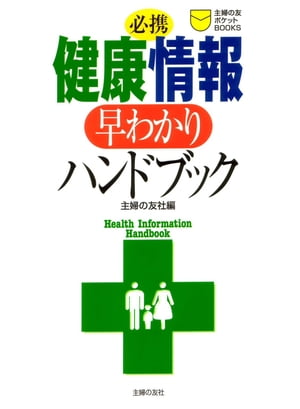 主婦の友
ポケット
BOOKS

必携
健康情報
早わかり
ハンドブック

主婦の友社編

Health Information
Handbook

主婦の友社